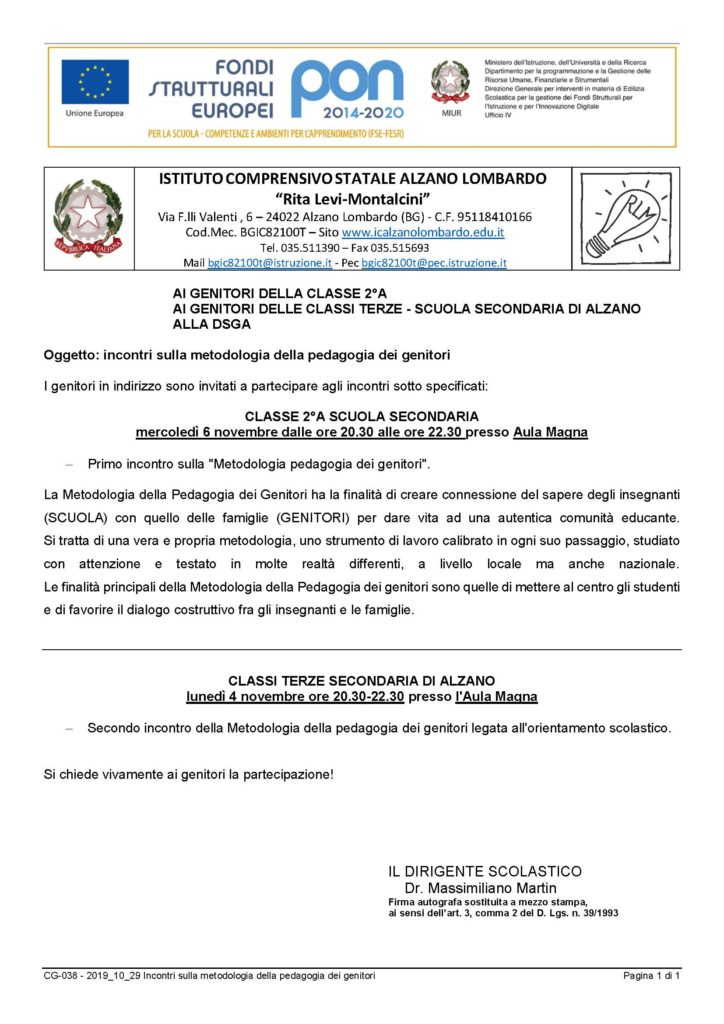 Unione Europea

FONDI STRUTTURALI EUROPEI

PON 2014-2020

PER LA SCUOLA - COMPETENZE E AMBIENTI PER L'APPRENDIMENTO (FSE-FESR)

MIUR

Ministero dell'Istruzione, dell'Università e della Ricerca
Dipartimento per la programmazione e la Gestione delle Risorse Umane, Finanziarie e Strumentali
Direzione Generale per interventi in materia di Edilizia Scolastica per la gestione dei Fondi Strutturali per l'Istruzione e per l'Innovazione Digitale
Ufficio IV

REPUBBLICA ITALIANA

ISTITUTO COMPRENSIVO STATALE ALZANO LOMBARDO
"Rita Levi-Montalcini"
Via F.lli Valenti , 6 – 24022 Alzano Lombardo (BG) - C.F. 95118410166
Cod.Mec. BGIC82100T – Sito www.icalzanolombardo.edu.it
Tel. 035.511390 – Fax 035.515693
Mail bgic82100t@istruzione.it - Pec bgic82100t@pec.istruzione.it

RLM

AI GENITORI DELLA CLASSE 2°A
AI GENITORI DELLE CLASSI TERZE - SCUOLA SECONDARIA DI ALZANO
ALLA DSGA

Oggetto: incontri sulla metodologia della pedagogia dei genitori

I genitori in indirizzo sono invitati a partecipare agli incontri sotto specificati:

CLASSE 2°A SCUOLA SECONDARIA
mercoledì 6 novembre dalle ore 20.30 alle ore 22.30 presso Aula Magna

– Primo incontro sulla "Metodologia pedagogia dei genitori".

La Metodologia della Pedagogia dei Genitori ha la finalità di creare connessione del sapere degli insegnanti (SCUOLA) con quello delle famiglie (GENITORI) per dare vita ad una autentica comunità educante. Si tratta di una vera e propria metodologia, uno strumento di lavoro calibrato in ogni suo passaggio, studiato con attenzione e testato in molte realtà differenti, a livello locale ma anche nazionale. Le finalità principali della Metodologia della Pedagogia dei genitori sono quelle di mettere al centro gli studenti e di favorire il dialogo costruttivo fra gli insegnanti e le famiglie.

CLASSI TERZE SECONDARIA DI ALZANO
lunedì 4 novembre ore 20.30-22.30 presso l'Aula Magna

– Secondo incontro della Metodologia della pedagogia dei genitori legata all'orientamento scolastico.

Si chiede vivamente ai genitori la partecipazione!

IL DIRIGENTE SCOLASTICO
Dr. Massimiliano Martin
Firma autografa sostituita a mezzo stampa, ai sensi dell'art. 3, comma 2 del D. Lgs. n. 39/1993

CG-038 - 2019_10_29 Incontri sulla metodologia della pedagogia dei genitori

Pagina 1 di 1